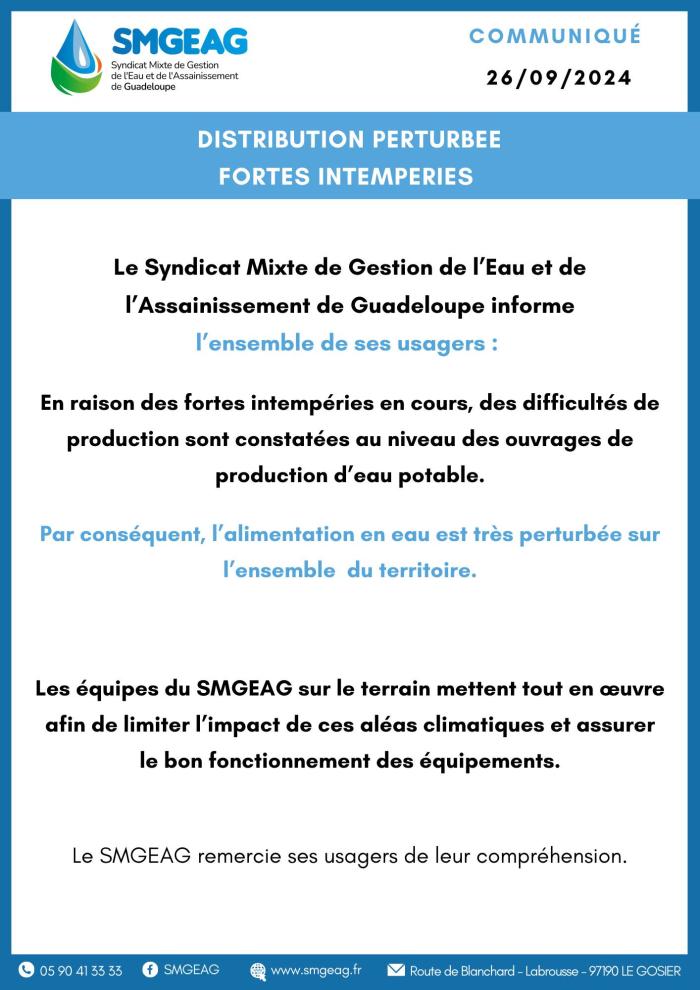 SMGEAG
Syndicat Mixte de Gestion de l'Eau et de l'Assainissement de Guadeloupe

COMMUNIQUÉ
26/09/2024

DISTRIBUTION PERTURBEE
FORTES INTEMPERIES

Le Syndicat Mixte de Gestion de l'Eau et de l'Assainissement de Guadeloupe informe l'ensemble de ses usagers :

En raison des fortes intempéries en cours, des difficultés de production sont constatées au niveau des ouvrages de production d'eau potable.

Par conséquent, l'alimentation en eau est très perturbée sur l'ensemble du territoire.

Les équipes du SMGEAG sur le terrain mettent tout en œuvre afin de limiter l'impact de ces aléas climatiques et assurer le bon fonctionnement des équipements.

Le SMGEAG remercie ses usagers de leur compréhension.

05 90 41 33 33 SMGEAG www.smgeag.fr Route de Blanchard - Labrousse - 97190 LE GOSIER